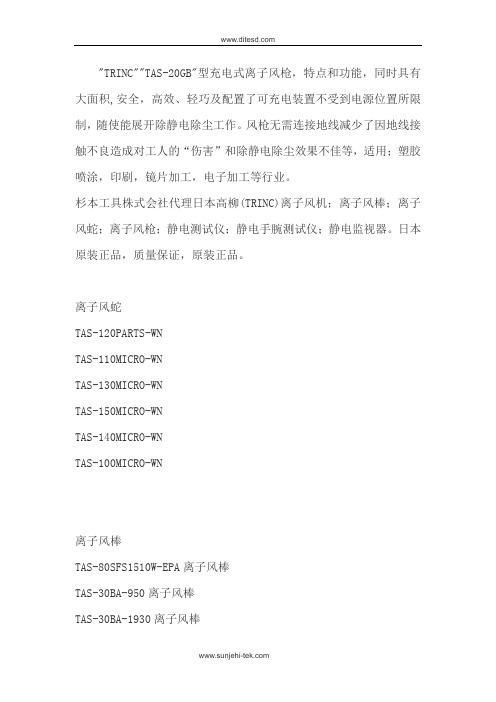 www.ditesd.com

"TRINC""TAS-20GB"型充电式离子风枪，特点和功能，同时具有大面积,安全，高效、轻巧及配置了可充电装置不受到电源位置所限制，随使能展开除静电除尘工作。风枪无需连接地线减少了因地线接触不良造成对工人的“伤害”和除静电除尘效果不佳等，适用：塑胶喷涂，印刷，镜片加工，电子加工等行业。
杉本工具株式会社代理日本高柳(TRINC)离子风机；离子风棒；离子风蛇；离子风枪；静电测试仪；静电手腕测试仪；静电监视器。日本原装正品，质量保证，原装正品。

离子风蛇

TAS-120PARTS-WN

TAS-110MICRO-WN

TAS-130MICRO-WN

TAS-150MICRO-WN

TAS-140MICRO-WN

TAS-100MICRO-WN

离子风棒

TAS-80SFS1510W-EPA 离子风棒

TAS-30BA-950 离子风棒

TAS-30BA-1930 离子风棒

www.sunjehi-tek.com